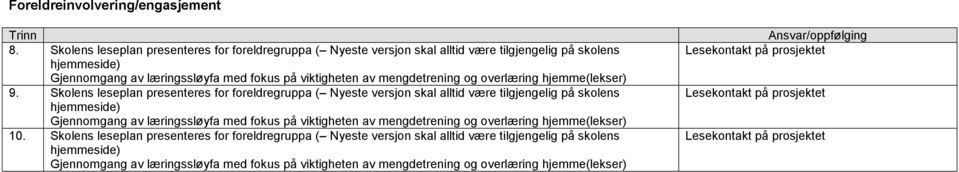 Foreldreinvolvering/engasjement

| Trinn | | Ansvar/oppfølging |
|---|---|---|
| 8. | Skolens leseplan presenteres for foreldregruppa (– Nyeste versjon skal alltid være tilgjengelig på skolens hjemmeside) Gjennomgang av læringssløyfa med fokus på viktigheten av mengdetrening og overlæring hjemme(lekser) | Lesekontakt på prosjektet |
| 9. | Skolens leseplan presenteres for foreldregruppa (– Nyeste versjon skal alltid være tilgjengelig på skolens hjemmeside) Gjennomgang av læringssløyfa med fokus på viktigheten av mengdetrening og overlæring hjemme(lekser) | Lesekontakt på prosjektet |
| 10. | Skolens leseplan presenteres for foreldregruppa (– Nyeste versjon skal alltid være tilgjengelig på skolens hjemmeside) Gjennomgang av læringssløyfa med fokus på viktigheten av mengdetrening og overlæring hjemme(lekser) | Lesekontakt på prosjektet |